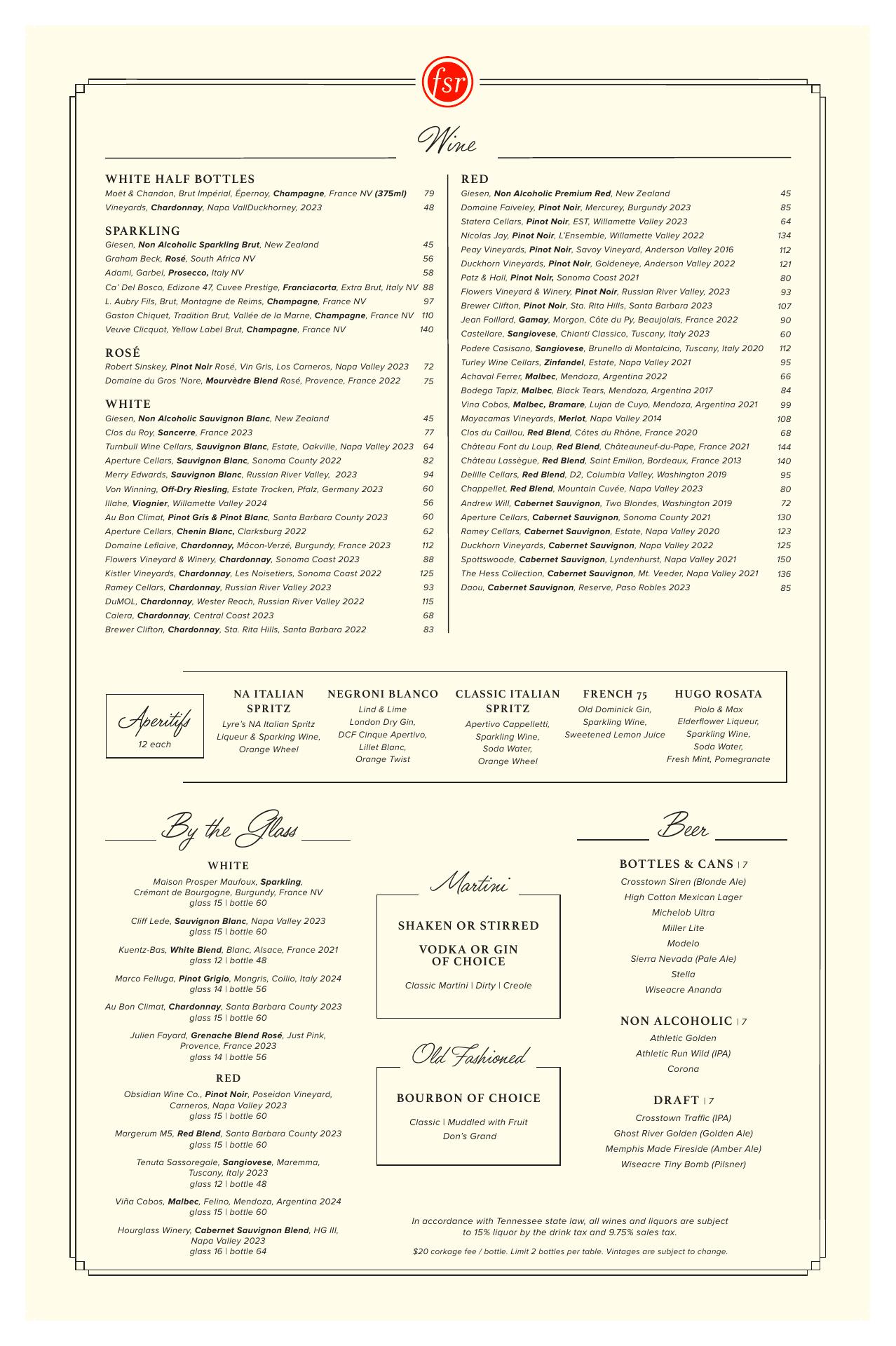 fsr

Wine

WHITE HALF BOTTLES
Moët & Chandon, Brut Impérial, Épernay, Champagne, France NV (375ml) 79
Vineyards, Chardonnay, Napa VallDuckhorney, 2023 48

SPARKLING
Giesen, Non Alcoholic Sparkling Brut, New Zealand 45
Graham Beck, Rosé, South Africa NV 56
Adami, Garbel, Prosecco, Italy NV 58
Ca' Del Bosco, Edizone 47, Cuvee Prestige, Franciacorta, Extra Brut, Italy NV 88
L. Aubry Fils, Brut, Montagne de Reims, Champagne, France NV 97
Gaston Chiquet, Tradition Brut, Vallée de la Marne, Champagne, France NV 110
Veuve Clicquot, Yellow Label Brut, Champagne, France NV 140

ROSÉ
Robert Sinskey, Pinot Noir Rosé, Vin Gris, Los Carneros, Napa Valley 2023 72
Domaine du Gros 'Nore, Mourvèdre Blend Rosé, Provence, France 2022 75

WHITE
Giesen, Non Alcoholic Sauvignon Blanc, New Zealand 45
Clos du Roy, Sancerre, France 2023 77
Turnbull Wine Cellars, Sauvignon Blanc, Estate, Oakville, Napa Valley 2023 64
Aperture Cellars, Sauvignon Blanc, Sonoma County 2022 82
Merry Edwards, Sauvignon Blanc, Russian River Valley, 2023 94
Von Winning, Off-Dry Riesling, Estate Trocken, Pfalz, Germany 2023 60
Illahe, Viognier, Willamette Valley 2024 56
Au Bon Climat, Pinot Gris & Pinot Blanc, Santa Barbara County 2023 60
Aperture Cellars, Chenin Blanc, Clarksburg 2022 62
Domaine Leflaive, Chardonnay, Mâcon-Verzé, Burgundy, France 2023 112
Flowers Vineyard & Winery, Chardonnay, Sonoma Coast 2023 88
Kistler Vineyards, Chardonnay, Les Noisetiers, Sonoma Coast 2022 125
Ramey Cellars, Chardonnay, Russian River Valley 2023 93
DuMOL, Chardonnay, Wester Reach, Russian River Valley 2022 115
Calera, Chardonnay, Central Coast 2023 68
Brewer Clifton, Chardonnay, Sta. Rita Hills, Santa Barbara 2022 83

RED
Giesen, Non Alcoholic Premium Red, New Zealand 45
Domaine Faiveley, Pinot Noir, Mercurey, Burgundy 2023 85
Statera Cellars, Pinot Noir, EST, Willamette Valley 2023 64
Nicolas Jay, Pinot Noir, L'Ensemble, Willamette Valley 2022 134
Peay Vineyards, Pinot Noir, Savoy Vineyard, Anderson Valley 2016 112
Duckhorn Vineyards, Pinot Noir, Goldeneye, Anderson Valley 2022 121
Patz & Hall, Pinot Noir, Sonoma Coast 2021 80
Flowers Vineyard & Winery, Pinot Noir, Russian River Valley, 2023 93
Brewer Clifton, Pinot Noir, Sta. Rita Hills, Santa Barbara 2023 107
Jean Foillard, Gamay, Morgon, Côte du Py, Beaujolais, France 2022 90
Castellare, Sangiovese, Chianti Classico, Tuscany, Italy 2023 60
Podere Casisano, Sangiovese, Brunello di Montalcino, Tuscany, Italy 2020 112
Turley Wine Cellars, Zinfandel, Estate, Napa Valley 2021 95
Achaval Ferrer, Malbec, Mendoza, Argentina 2022 66
Bodega Tapiz, Malbec, Black Tears, Mendoza, Argentina 2017 84
Vina Cobos, Malbec, Bramare, Lujan de Cuyo, Mendoza, Argentina 2021 99
Mayacamas Vineyards, Merlot, Napa Valley 2014 108
Clos du Caillou, Red Blend, Côtes du Rhône, France 2020 68
Château Font du Loup, Red Blend, Châteauneuf-du-Pape, France 2021 144
Château Lassègue, Red Blend, Saint Emilion, Bordeaux, France 2013 140
Delille Cellars, Red Blend, D2, Columbia Valley, Washington 2019 95
Chappellet, Red Blend, Mountain Cuvée, Napa Valley 2023 80
Andrew Will, Cabernet Sauvignon, Two Blondes, Washington 2019 72
Aperture Cellars, Cabernet Sauvignon, Sonoma County 2021 130
Ramey Cellars, Cabernet Sauvignon, Estate, Napa Valley 2020 123
Duckhorn Vineyards, Cabernet Sauvignon, Napa Valley 2022 125
Spottswoode, Cabernet Sauvignon, Lyndenhurst, Napa Valley 2021 150
The Hess Collection, Cabernet Sauvignon, Mt. Veeder, Napa Valley 2021 136
Daou, Cabernet Sauvignon, Reserve, Paso Robles 2023 85

Aperitifs
12 each

NA ITALIAN SPRITZ
Lyre's NA Italian Spritz Liqueur & Sparking Wine, Orange Wheel

NEGRONI BLANCO
Lind & Lime London Dry Gin, DCF Cinque Apertivo, Lillet Blanc, Orange Twist

CLASSIC ITALIAN SPRITZ
Apertivo Cappelletti, Sparkling Wine, Soda Water, Orange Wheel

FRENCH 75
Old Dominick Gin, Sparkling Wine, Sweetened Lemon Juice

HUGO ROSATA
Piolo & Max Elderflower Liqueur, Sparkling Wine, Soda Water, Fresh Mint, Pomegranate

By the Glass

WHITE
Maison Prosper Maufoux, Sparkling, Crémant de Bourgogne, Burgundy, France NV
glass 15 | bottle 60

Cliff Lede, Sauvignon Blanc, Napa Valley 2023
glass 15 | bottle 60

Kuentz-Bas, White Blend, Blanc, Alsace, France 2021
glass 12 | bottle 48

Marco Felluga, Pinot Grigio, Mongris, Collio, Italy 2024
glass 14 | bottle 56

Au Bon Climat, Chardonnay, Santa Barbara County 2023
glass 15 | bottle 60

Julien Fayard, Grenache Blend Rosé, Just Pink, Provence, France 2023
glass 14 | bottle 56

RED
Obsidian Wine Co., Pinot Noir, Poseidon Vineyard, Carneros, Napa Valley 2023
glass 15 | bottle 60

Margerum M5, Red Blend, Santa Barbara County 2023
glass 15 | bottle 60

Tenuta Sassoregale, Sangiovese, Maremma, Tuscany, Italy 2023
glass 12 | bottle 48

Viña Cobos, Malbec, Felino, Mendoza, Argentina 2024
glass 15 | bottle 60

Hourglass Winery, Cabernet Sauvignon Blend, HG III, Napa Valley 2023
glass 16 | bottle 64

Martini

SHAKEN OR STIRRED

VODKA OR GIN OF CHOICE

Classic Martini | Dirty | Creole

Old Fashioned

BOURBON OF CHOICE

Classic | Muddled with Fruit
Don's Grand

Beer

BOTTLES & CANS | 7
Crosstown Siren (Blonde Ale)
High Cotton Mexican Lager
Michelob Ultra
Miller Lite
Modelo
Sierra Nevada (Pale Ale)
Stella
Wiseacre Ananda

NON ALCOHOLIC | 7
Athletic Golden
Athletic Run Wild (IPA)
Corona

DRAFT | 7
Crosstown Traffic (IPA)
Ghost River Golden (Golden Ale)
Memphis Made Fireside (Amber Ale)
Wiseacre Tiny Bomb (Pilsner)

In accordance with Tennessee state law, all wines and liquors are subject to 15% liquor by the drink tax and 9.75% sales tax.

$20 corkage fee / bottle. Limit 2 bottles per table. Vintages are subject to change.